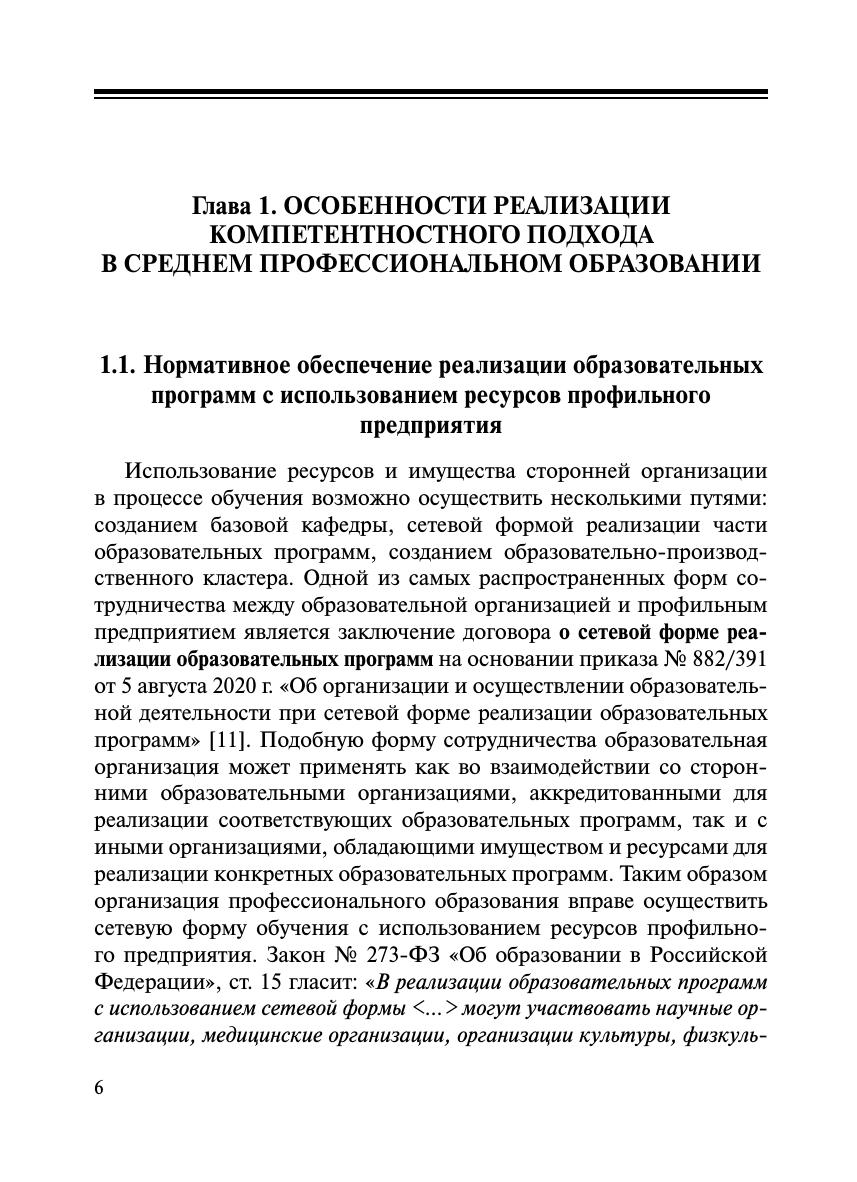 Глава 1. ОСОБЕННОСТИ РЕАЛИЗАЦИИ КОМПЕТЕНТНОСТНОГО ПОДХОДА В СРЕДНЕМ ПРОФЕССИОНАЛЬНОМ ОБРАЗОВАНИИ

1.1. Нормативное обеспечение реализации образовательных программ с использованием ресурсов профильного предприятия

Использование ресурсов и имущества сторонней организации в процессе обучения возможно осуществить несколькими путями: созданием базовой кафедры, сетевой формой реализации части образовательных программ, созданием образовательно-производственного кластера. Одной из самых распространенных форм сотрудничества между образовательной организацией и профильным предприятием является заключение договора о сетевой форме реализации образовательных программ на основании приказа № 882/391 от 5 августа 2020 г. «Об организации и осуществлении образовательной деятельности при сетевой форме реализации образовательных программ» [11]. Подобную форму сотрудничества образовательная организация может применять как во взаимодействии со сторонними образовательными организациями, аккредитованными для реализации соответствующих образовательных программ, так и с иными организациями, обладающими имуществом и ресурсами для реализации конкретных образовательных программ. Таким образом организация профессионального образования вправе осуществить сетевую форму обучения с использованием ресурсов профильного предприятия. Закон № 273-ФЗ «Об образовании в Российской Федерации», ст. 15 гласит: «В реализации образовательных программ с использованием сетевой формы <...> могут участвовать научные организации, медицинские организации, организации культуры, физкуль-

6